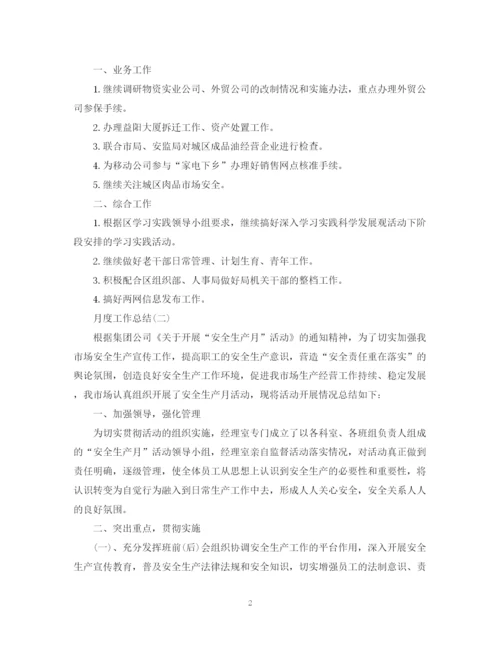 一、业务工作

1. 继续调研物资实业公司、外贸公司的改制情况和实施办法，重点办理外贸公司参保手续。

2. 办理益阳大厦拆迁工作、资产处置工作。

3. 联合市局、安监局对城区成品油经营企业进行检查。

4. 为移动公司参与“家电下乡”办理好销售网点核准手续。

5. 继续关注城区肉品市场安全。

二、综合工作

1. 根据区学习实践领导小组要求，继续搞好深入学习实践科学发展观活动下阶段安排的学习实践活动。

2. 继续做好老干部日常管理、计划生育、青年工作。

3. 积极配合区组织部、人事局做好局机关干部的整档工作。

4. 搞好两网信息发布工作。

月度工作总结(二)

根据集团公司《关于开展“安全生产月”活动》的通知精神，为了切实加强我市场安全生产宣传工作，提高职工的安全生产意识，营造“安全责任重在落实”的舆论氛围，创造良好安全生产工作环境，促进我市场生产经营工作持续、稳定发展，我市场认真组织开展了安全生产月活动，现将活动开展情况总结如下：

一、加强领导，强化管理

为切实贯彻活动的组织实施，经理室专门成立了以各科室、各班组负责人组成的“安全生产月”活动领导小组，经理室亲自监督活动落实情况，对活动真正做到责任明确，逐级管理，使全体员工从思想上认识到安全生产的必要性和重要性，将认识转变为自觉行为融入到日常生产工作中去，形成人人关心安全，安全关系人人的良好氛围。

二、突出重点，贯彻实施

(一)、充分发挥班前(后)会组织协调安全生产工作的平台作用，深入开展安全生产宣传教育，普及安全生产法律法规和安全知识，切实增强员工的法制意识、责

2